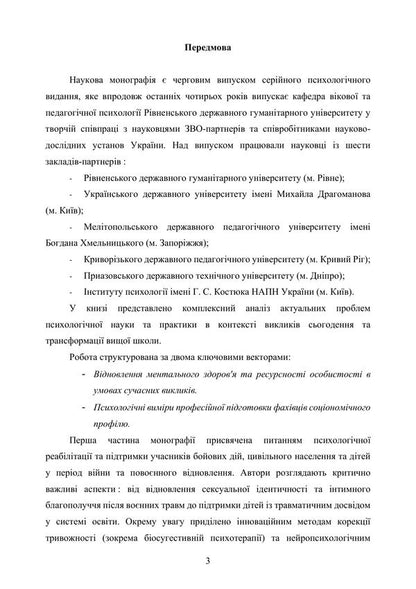 Передмова

Наукова монографія є черговим випуском серійного психологічного видання, яке впродовж останніх чотирьох років випускає кафедра вікової та педагогічної психології Рівненського державного гуманітарного університету у творчій співпраці з науковцями ЗВО-партнерів та співробітниками науково-дослідних установ України. Над випуском працювали науковці із шести закладів-партнерів :

- Рівненського державного гуманітарного університету (м. Рівне);
- Українського державного університету імені Михайла Драгоманова (м. Київ);
- Мелітопольського державного педагогічного університету імені Богдана Хмельницького (м. Запоріжжя);
- Криворізького державного педагогічного університету (м. Кривий Ріг);
- Приазовського державного технічного університету (м. Дніпро);
- Інституту психології імені Г. С. Костюка НАПН України (м. Київ).

У книзі представлено комплексний аналіз актуальних проблем психологічної науки та практики в контексті викликів сьогодення та трансформації вищої школи.

Робота структурована за двома ключовими векторами:

- Відновлення ментального здоров'я та ресурсності особистості в умовах сучасних викликів.
- Психологічні виміри професійної підготовки фахівців соціономічного профілю.

Перша частина монографії присвячена питанням психологічної реабілітації та підтримки учасників бойових дій, цивільного населення та дітей у період війни та повоєнного відновлення. Автори розглядають критично важливі аспекти : від відновлення сексуальної ідентичності та інтимного благополуччя після воєнних травм до підтримки дітей із травматичним досвідом у системі освіти. Окрему увагу приділено інноваційним методам корекції тривожності (зокрема біосугестивній психотерапії) та нейропсихологічним

3